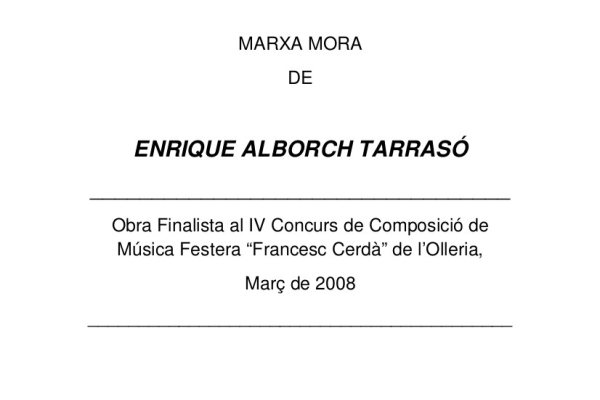 MARXA MORA

DE

ENRIQUE ALBORCH TARRASÓ

Obra Finalista al IV Concurs de Composició de Música Festera "Francesc Cerdà" de l'Olleria,

Març de 2008